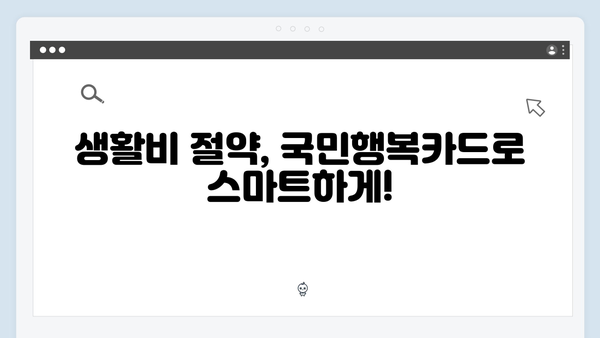 생활비 절약, 국민행복카드로 스마트하게!